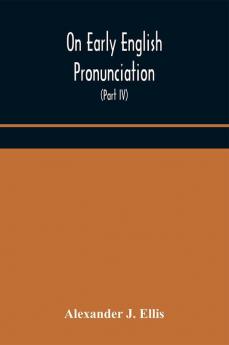 On Early English Pronunciation

(Part IV)

Alexander J. Ellis